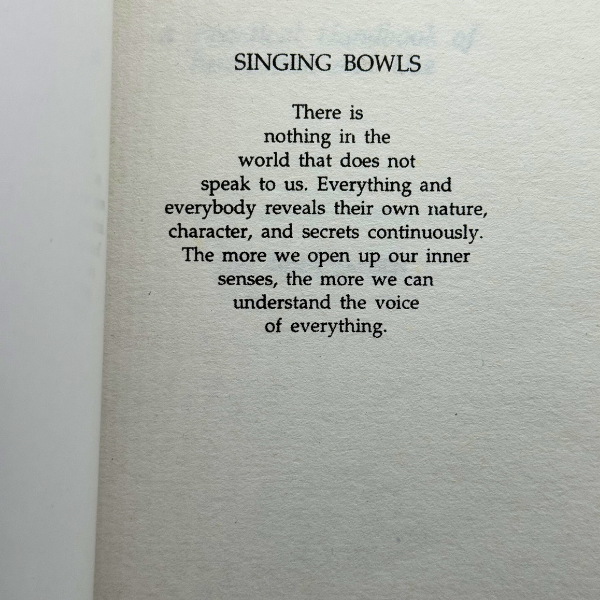 SINGING BOWLS

There is nothing in the world that does not speak to us. Everything and everybody reveals their own nature, character, and secrets continuously. The more we open up our inner senses, the more we can understand the voice of everything.